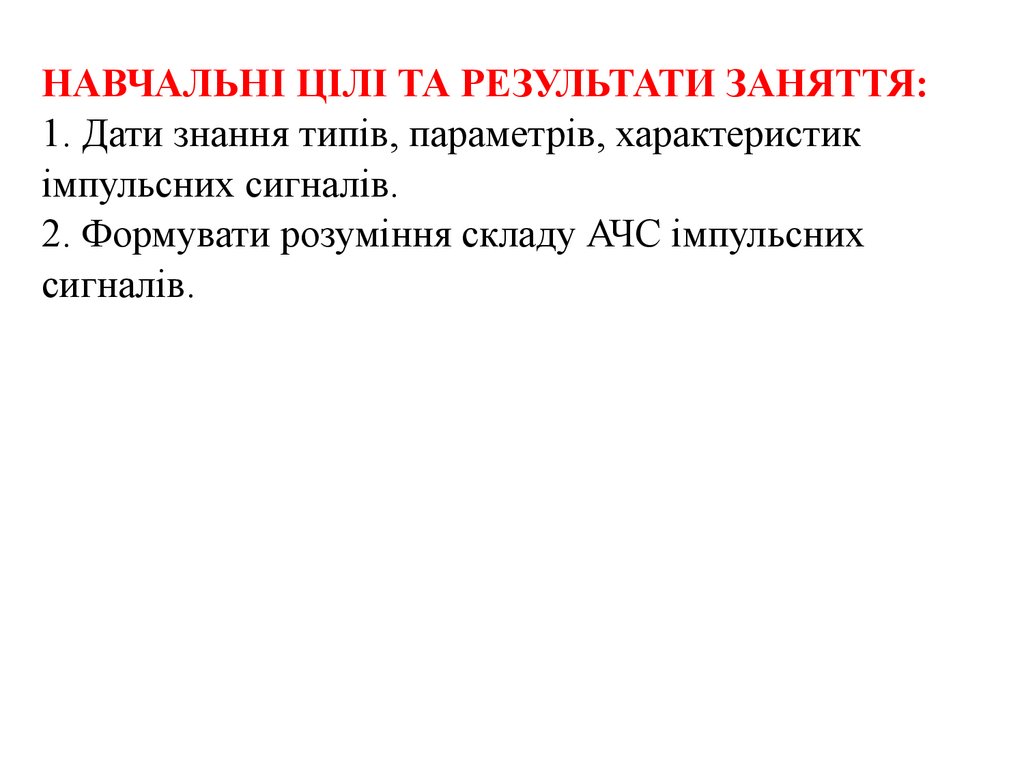 НАВЧАЛЬНІ ЦІЛІ ТА РЕЗУЛЬТАТИ ЗАНЯТТЯ:
1. Дати знання типів, параметрів, характеристик імпульсних сигналів.
2. Формувати розуміння складу АЧС імпульсних сигналів.